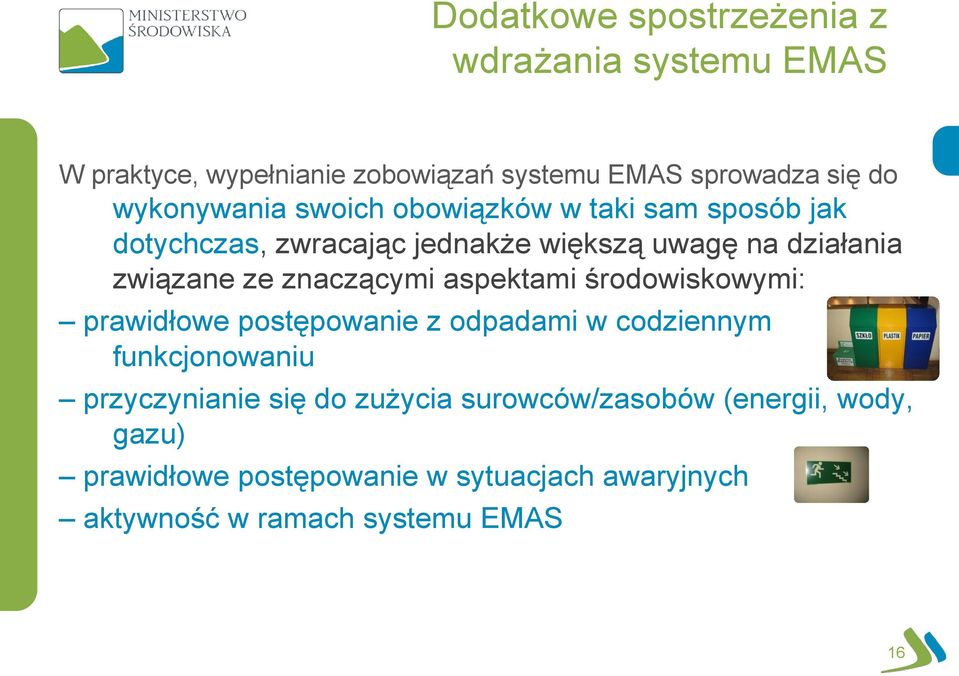 MINISTERSTWO
ŚRODOWISKA

Dodatkowe spostrzeżenia z wdrażania systemu EMAS

W praktyce, wypełnianie zobowiązań systemu EMAS sprowadza się do wykonywania swoich obowiązków w taki sam sposób jak dotychczas, zwracając jednakże większą uwagę na działania związane ze znaczącymi aspektami środowiskowymi:

– prawidłowe postępowanie z odpadami w codziennym funkcjonowaniu

SZKŁO PLASTIK PAPIER

– przyczynianie się do zużycia surowców/zasobów (energii, wody, gazu)

– prawidłowe postępowanie w sytuacjach awaryjnych

– aktywność w ramach systemu EMAS

16